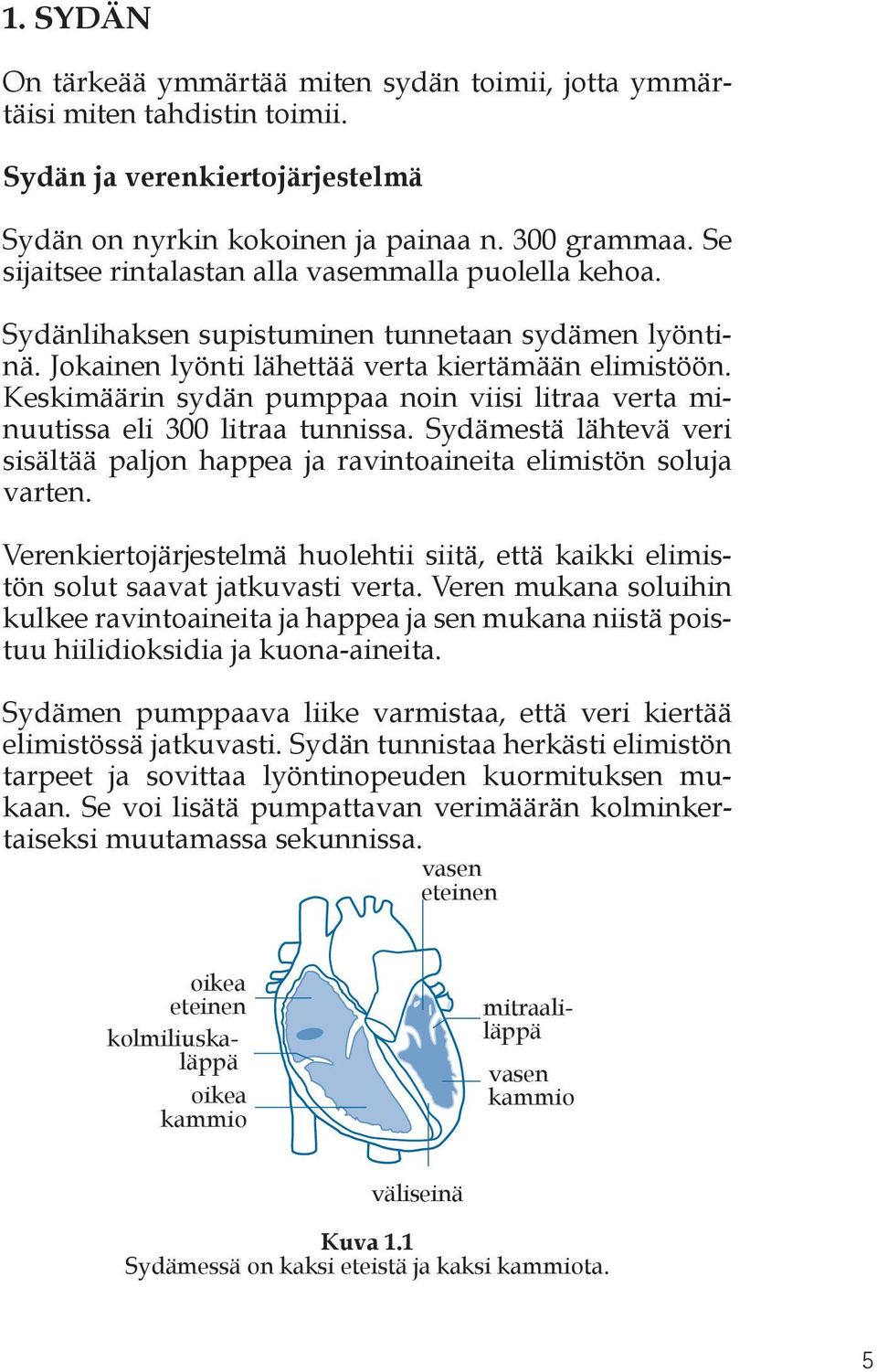 1. SYDÄN

On tärkeää ymmärtää miten sydän toimii, jotta ymmärtäisi miten tahdistin toimii.

Sydän ja verenkiertojärjestelmä

Sydän on nyrkin kokoinen ja painaa n. 300 grammaa. Se sijaitsee rintalastan alla vasemmalla puolella kehoa.

Sydänlihaksen supistuminen tunnetaan sydämen lyöntinä. Jokainen lyönti lähettää verta kiertämään elimistöön. Keskimäärin sydän pumppaa noin viisi litraa verta minuutissa eli 300 litraa tunnissa. Sydämestä lähtevä veri sisältää paljon happea ja ravintoaineita elimistön soluja varten.

Verenkiertojärjestelmä huolehtii siitä, että kaikki elimistön solut saavat jatkuvasti verta. Veren mukana soluihin kulkee ravintoaineita ja happea ja sen mukana niistä poistuu hiilidioksidia ja kuona-aineita.

Sydämen pumppaava liike varmistaa, että veri kiertää elimistössä jatkuvasti. Sydän tunnistaa herkästi elimistön tarpeet ja sovittaa lyöntinopeuden kuormituksen mukaan. Se voi lisätä pumpattavan verimäärän kolminkertaiseksi muutamassa sekunnissa.

vasen eteinen

oikea eteinen

kolmiliuskaläppä

oikea kammio

mitraaliläppä

vasen kammio

väliseinä

Kuva 1.1
Sydämessä on kaksi eteistä ja kaksi kammiota.

5